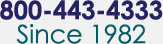 800-443-4333
Since 1982